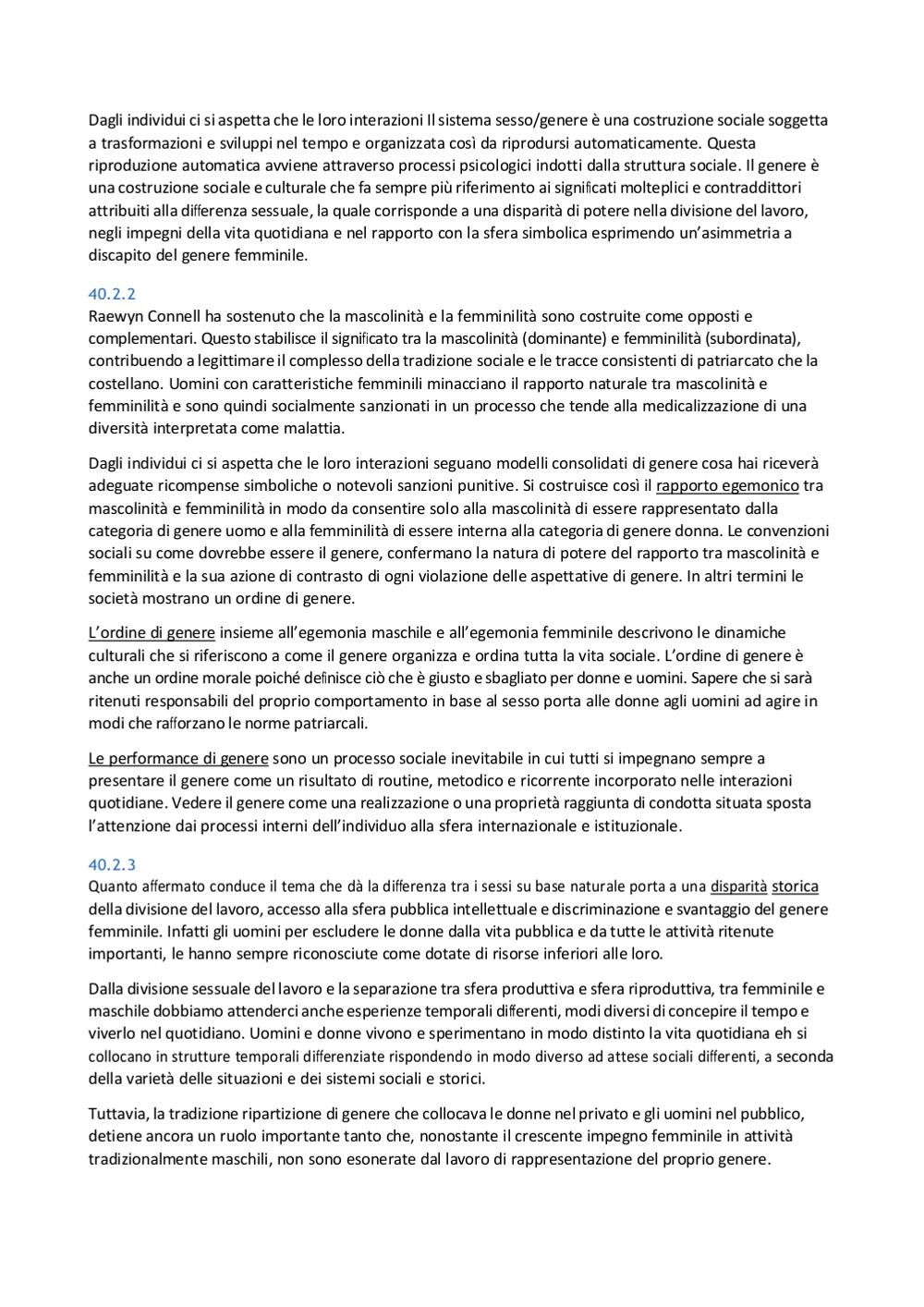 Dagli individui ci si aspetta che le loro interazioni Il sistema sesso/genere è una costruzione sociale soggetta a trasformazioni e sviluppi nel tempo e organizzata così da riprodursi automaticamente. Questa riproduzione automatica avviene attraverso processi psicologici indotti dalla struttura sociale. Il genere è una costruzione sociale e culturale che fa sempre più riferimento ai significati molteplici e contraddittori attribuiti alla differenza sessuale, la quale corrisponde a una disparità di potere nella divisione del lavoro, negli impegni della vita quotidiana e nel rapporto con la sfera simbolica esprimendo un'asimmetria a discapito del genere femminile.

40.2.2
Raewyn Connell ha sostenuto che la mascolinità e la femminilità sono costruite come opposti e complementari. Questo stabilisce il significato tra la mascolinità (dominante) e femminilità (subordinata), contribuendo a legittimare il complesso della tradizione sociale e le tracce consistenti di patriarcato che la costellano. Uomini con caratteristiche femminili minacciano il rapporto naturale tra mascolinità e femminilità e sono quindi socialmente sanzionati in un processo che tende alla medicalizzazione di una diversità interpretata come malattia.

Dagli individui ci si aspetta che le loro interazioni seguano modelli consolidati di genere cosa hai riceverà adeguate ricompense simboliche o notevoli sanzioni punitive. Si costruisce così il rapporto egemonico tra mascolinità e femminilità in modo da consentire solo alla mascolinità di essere rappresentato dalla categoria di genere uomo e alla femminilità di essere interna alla categoria di genere donna. Le convenzioni sociali su come dovrebbe essere il genere, confermano la natura di potere del rapporto tra mascolinità e femminilità e la sua azione di contrasto di ogni violazione delle aspettative di genere. In altri termini le società mostrano un ordine di genere.

L'ordine di genere insieme all'egemonia maschile e all'egemonia femminile descrivono le dinamiche culturali che si riferiscono a come il genere organizza e ordina tutta la vita sociale. L'ordine di genere è anche un ordine morale poiché definisce ciò che è giusto e sbagliato per donne e uomini. Sapere che si sarà ritenuti responsabili del proprio comportamento in base al sesso porta alle donne agli uomini ad agire in modi che rafforzano le norme patriarcali.

Le performance di genere sono un processo sociale inevitabile in cui tutti si impegnano sempre a presentare il genere come un risultato di routine, metodico e ricorrente incorporato nelle interazioni quotidiane. Vedere il genere come una realizzazione o una proprietà raggiunta di condotta situata sposta l'attenzione dai processi interni dell'individuo alla sfera internazionale e istituzionale.

40.2.3
Quanto affermato conduce il tema che dà la differenza tra i sessi su base naturale porta a una disparità storica della divisione del lavoro, accesso alla sfera pubblica intellettuale e discriminazione e svantaggio del genere femminile. Infatti gli uomini per escludere le donne dalla vita pubblica e da tutte le attività ritenute importanti, le hanno sempre riconosciute come dotate di risorse inferiori alle loro.

Dalla divisione sessuale del lavoro e la separazione tra sfera produttiva e sfera riproduttiva, tra femminile e maschile dobbiamo attenderci anche esperienze temporali differenti, modi diversi di concepire il tempo e viverlo nel quotidiano. Uomini e donne vivono e sperimentano in modo distinto la vita quotidiana eh si collocano in strutture temporali differenziate rispondendo in modo diverso ad attese sociali differenti, a seconda della varietà delle situazioni e dei sistemi sociali e storici.

Tuttavia, la tradizione ripartizione di genere che collocava le donne nel privato e gli uomini nel pubblico, detiene ancora un ruolo importante tanto che, nonostante il crescente impegno femminile in attività tradizionalmente maschili, non sono esonerate dal lavoro di rappresentazione del proprio genere.